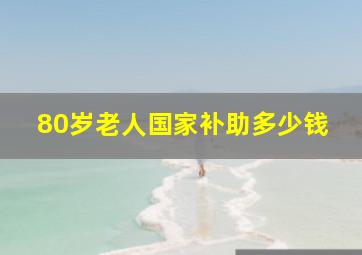 80岁老人国家补助多少钱